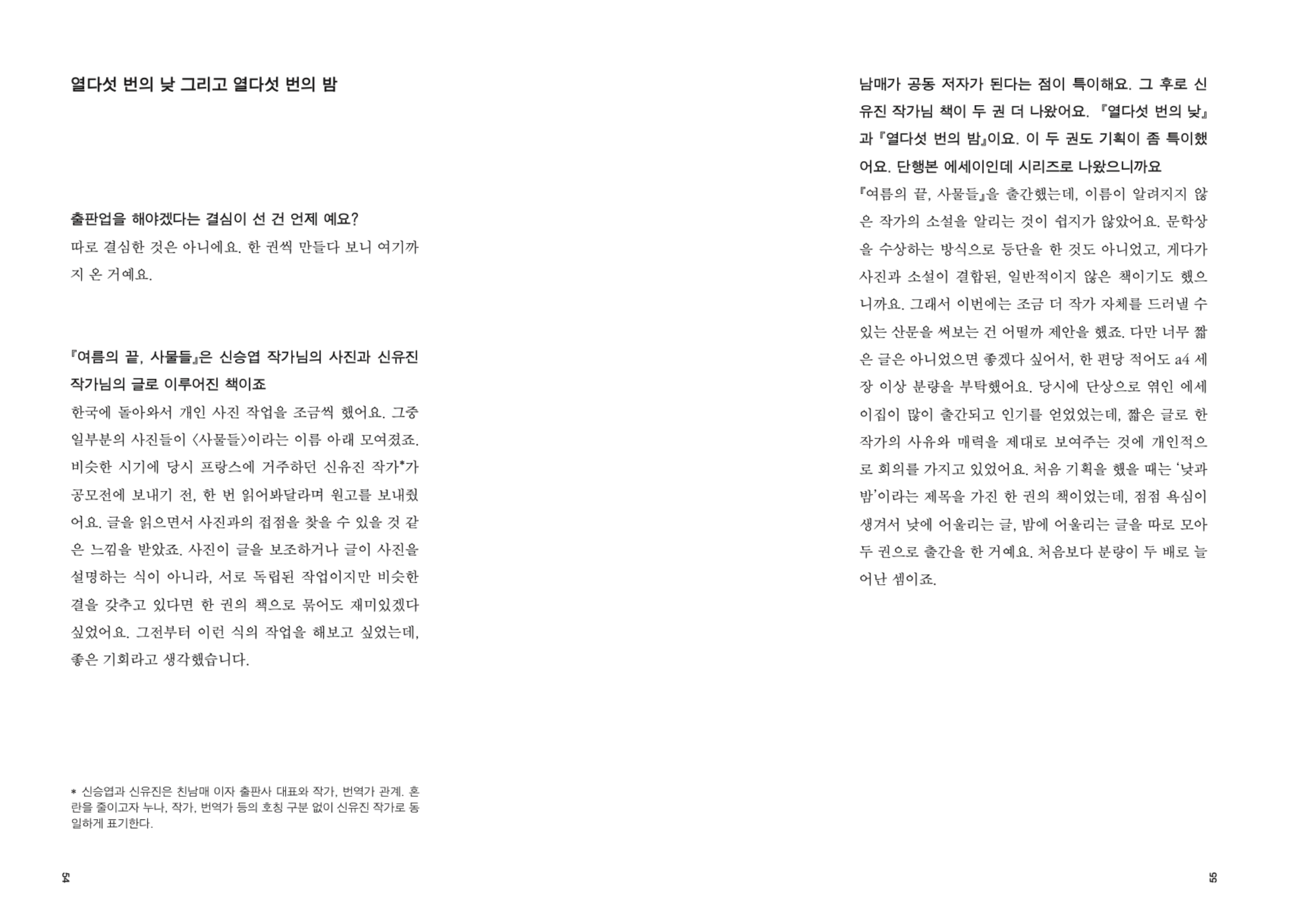 열다섯 번의 낮 그리고 열다섯 번의 밤

출판업을 해야겠다는 결심이 선 건 언제 예요?

따로 결심한 것은 아니에요. 한 권씩 만들다 보니 여기까지 온 거예요.

『여름의 끝, 사물들』은 신승엽 작가님의 사진과 신유진 작가님의 글로 이루어진 책이죠

한국에 돌아와서 개인 사진 작업을 조금씩 했어요. 그중 일부분의 사진들이 〈사물들〉이라는 이름 아래 모여졌죠. 비슷한 시기에 당시 프랑스에 거주하던 신유진 작가*가 공모전에 보내기 전, 한 번 읽어봐달라며 원고를 보내줬어요. 글을 읽으면서 사진과의 접점을 찾을 수 있을 것 같은 느낌을 받았죠. 사진이 글을 보조하거나 글이 사진을 설명하는 식이 아니라, 서로 독립된 작업이지만 비슷한 결을 갖추고 있다면 한 권의 책으로 묶어도 재미있겠다 싶었어요. 그전부터 이런 식의 작업을 해보고 싶었는데, 좋은 기회라고 생각했습니다.

* 신승엽과 신유진은 친남매 이자 출판사 대표와 작가, 번역가 관계. 혼란을 줄이고자 누나, 작가, 번역가 등의 호칭 구분 없이 신유진 작가로 동일하게 표기한다.

54

남매가 공동 저자가 된다는 점이 특이해요. 그 후로 신유진 작가님 책이 두 권 더 나왔어요. 『열다섯 번의 낮』과 『열다섯 번의 밤』이요. 이 두 권도 기획이 좀 특이했어요. 단행본 에세이인데 시리즈로 나왔으니까요

『여름의 끝, 사물들』을 출간했는데, 이름이 알려지지 않은 작가의 소설을 알리는 것이 쉽지가 않았어요. 문학상을 수상하는 방식으로 등단을 한 것도 아니었고, 게다가 사진과 소설이 결합된, 일반적이지 않은 책이기도 했으니까요. 그래서 이번에는 조금 더 작가 자체를 드러낼 수 있는 산문을 써보는 건 어떨까 제안을 했죠. 다만 너무 짧은 글은 아니었으면 좋겠다 싶어서, 한 편당 적어도 a4 세 장 이상 분량을 부탁했어요. 당시에 단상으로 엮인 에세이집이 많이 출간되고 인기를 얻었었는데, 짧은 글로 한 작가의 사유와 매력을 제대로 보여주는 것에 개인적으로 회의를 가지고 있었어요. 처음 기획을 했을 때는 '낮과 밤'이라는 제목을 가진 한 권의 책이었는데, 점점 욕심이 생겨서 낮에 어울리는 글, 밤에 어울리는 글을 따로 모아 두 권으로 출간을 한 거예요. 처음보다 분량이 두 배로 늘어난 셈이죠.

55